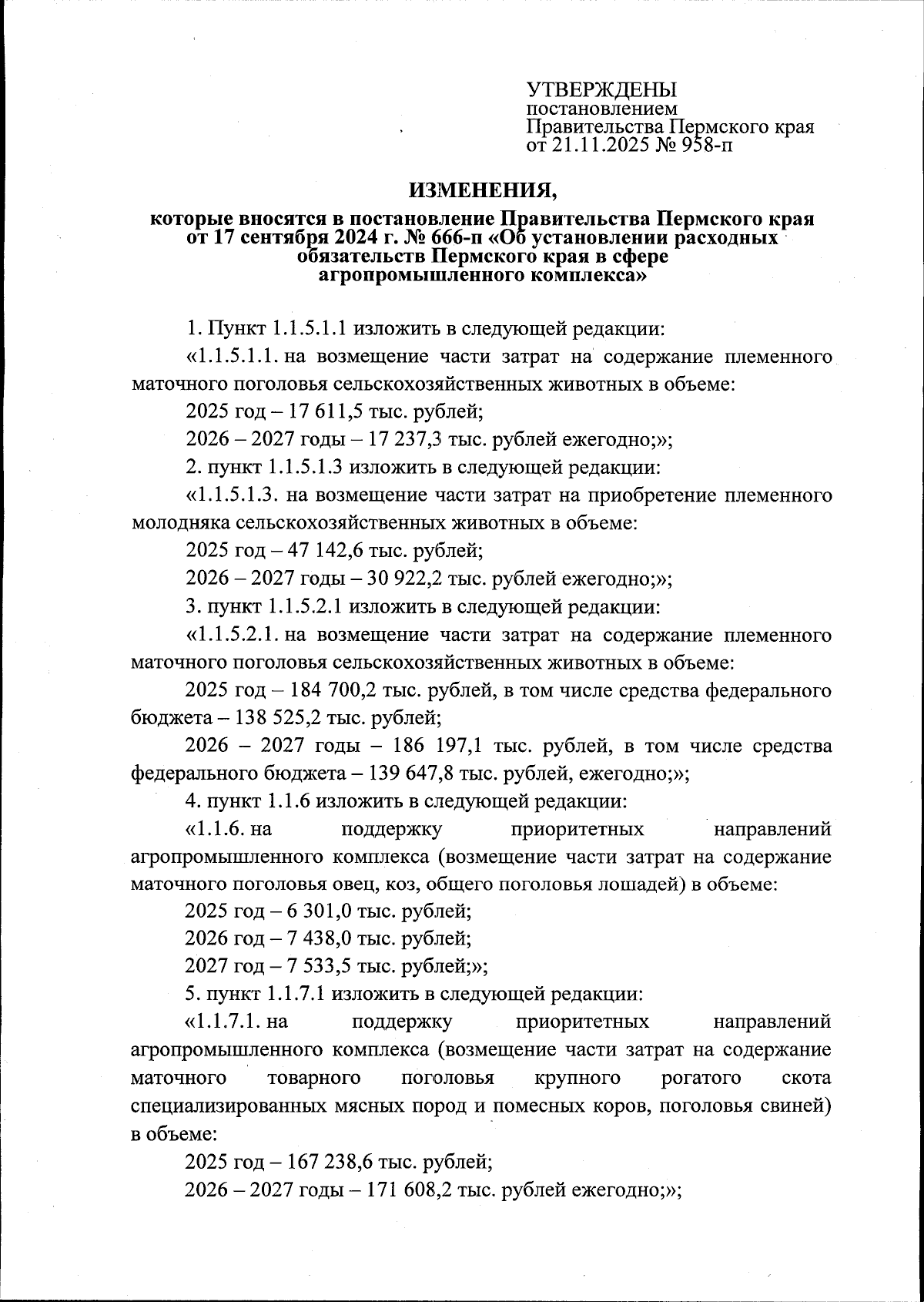 УТВЕРЖДЕНЫ
постановлением
Правительства Пермского края
от 21.11.2025 № 958-п

ИЗМЕНЕНИЯ,

которые вносятся в постановление Правительства Пермского края от 17 сентября 2024 г. № 666-п «Об установлении расходных обязательств Пермского края в сфере агропромышленного комплекса»

1. Пункт 1.1.5.1.1 изложить в следующей редакции:

«1.1.5.1.1. на возмещение части затрат на содержание племенного маточного поголовья сельскохозяйственных животных в объеме:

2025 год – 17 611,5 тыс. рублей;

2026 – 2027 годы – 17 237,3 тыс. рублей ежегодно;»;

2. пункт 1.1.5.1.3 изложить в следующей редакции:

«1.1.5.1.3. на возмещение части затрат на приобретение племенного молодняка сельскохозяйственных животных в объеме:

2025 год – 47 142,6 тыс. рублей;

2026 – 2027 годы – 30 922,2 тыс. рублей ежегодно;»;

3. пункт 1.1.5.2.1 изложить в следующей редакции:

«1.1.5.2.1. на возмещение части затрат на содержание племенного маточного поголовья сельскохозяйственных животных в объеме:

2025 год – 184 700,2 тыс. рублей, в том числе средства федерального бюджета – 138 525,2 тыс. рублей;

2026 – 2027 годы – 186 197,1 тыс. рублей, в том числе средства федерального бюджета – 139 647,8 тыс. рублей, ежегодно;»;

4. пункт 1.1.6 изложить в следующей редакции:

«1.1.6. на поддержку приоритетных направлений агропромышленного комплекса (возмещение части затрат на содержание маточного поголовья овец, коз, общего поголовья лошадей) в объеме:

2025 год – 6 301,0 тыс. рублей;

2026 год – 7 438,0 тыс. рублей;

2027 год – 7 533,5 тыс. рублей;»;

5. пункт 1.1.7.1 изложить в следующей редакции:

«1.1.7.1. на поддержку приоритетных направлений агропромышленного комплекса (возмещение части затрат на содержание маточного товарного поголовья крупного рогатого скота специализированных мясных пород и помесных коров, поголовья свиней) в объеме:

2025 год – 167 238,6 тыс. рублей;

2026 – 2027 годы – 171 608,2 тыс. рублей ежегодно;»;